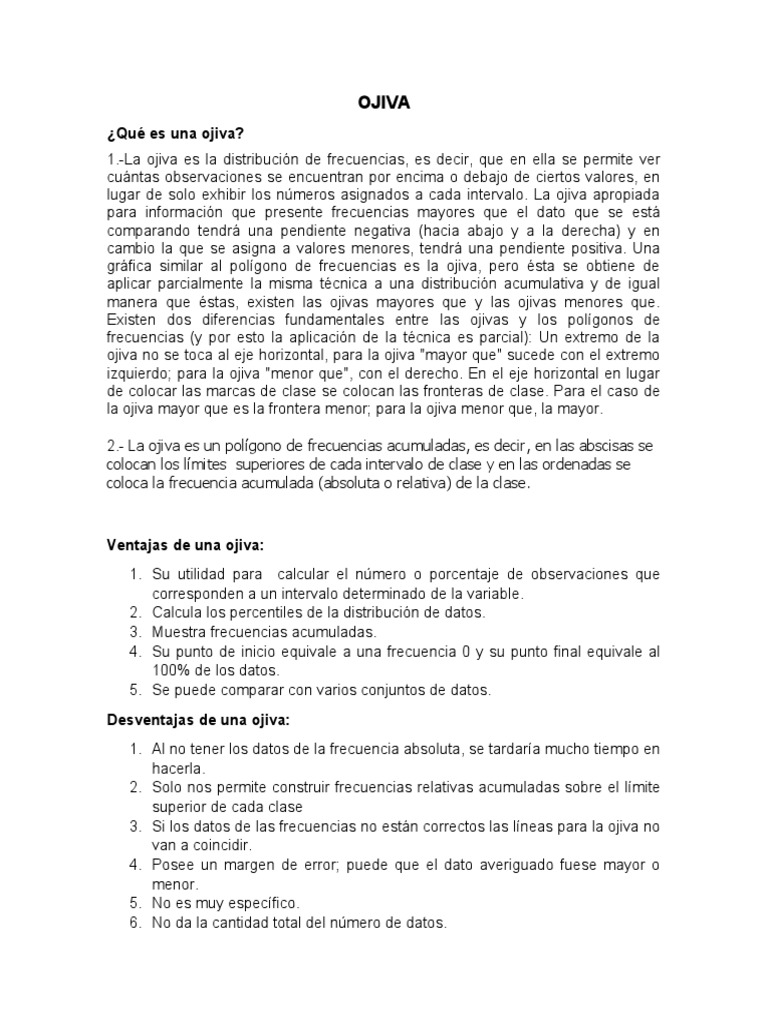 OJIVA

¿Qué es una ojiva?

1.-La ojiva es la distribución de frecuencias, es decir, que en ella se permite ver cuántas observaciones se encuentran por encima o debajo de ciertos valores, en lugar de solo exhibir los números asignados a cada intervalo. La ojiva apropiada para información que presente frecuencias mayores que el dato que se está comparando tendrá una pendiente negativa (hacia abajo y a la derecha) y en cambio la que se asigna a valores menores, tendrá una pendiente positiva. Una gráfica similar al polígono de frecuencias es la ojiva, pero ésta se obtiene de aplicar parcialmente la misma técnica a una distribución acumulativa y de igual manera que éstas, existen las ojivas mayores que y las ojivas menores que. Existen dos diferencias fundamentales entre las ojivas y los polígonos de frecuencias (y por esto la aplicación de la técnica es parcial): Un extremo de la ojiva no se toca al eje horizontal, para la ojiva "mayor que" sucede con el extremo izquierdo; para la ojiva "menor que", con el derecho. En el eje horizontal en lugar de colocar las marcas de clase se colocan las fronteras de clase. Para el caso de la ojiva mayor que es la frontera menor; para la ojiva menor que, la mayor.

2.- La ojiva es un polígono de frecuencias acumuladas, es decir, en las abscisas se colocan los límites superiores de cada intervalo de clase y en las ordenadas se coloca la frecuencia acumulada (absoluta o relativa) de la clase.

Ventajas de una ojiva:

1. Su utilidad para calcular el número o porcentaje de observaciones que corresponden a un intervalo determinado de la variable.
2. Calcula los percentiles de la distribución de datos.
3. Muestra frecuencias acumuladas.
4. Su punto de inicio equivale a una frecuencia 0 y su punto final equivale al 100% de los datos.
5. Se puede comparar con varios conjuntos de datos.

Desventajas de una ojiva:

1. Al no tener los datos de la frecuencia absoluta, se tardaría mucho tiempo en hacerla.
2. Solo nos permite construir frecuencias relativas acumuladas sobre el límite superior de cada clase
3. Si los datos de las frecuencias no están correctos las líneas para la ojiva no van a coincidir.
4. Posee un margen de error; puede que el dato averiguado fuese mayor o menor.
5. No es muy específico.
6. No da la cantidad total del número de datos.